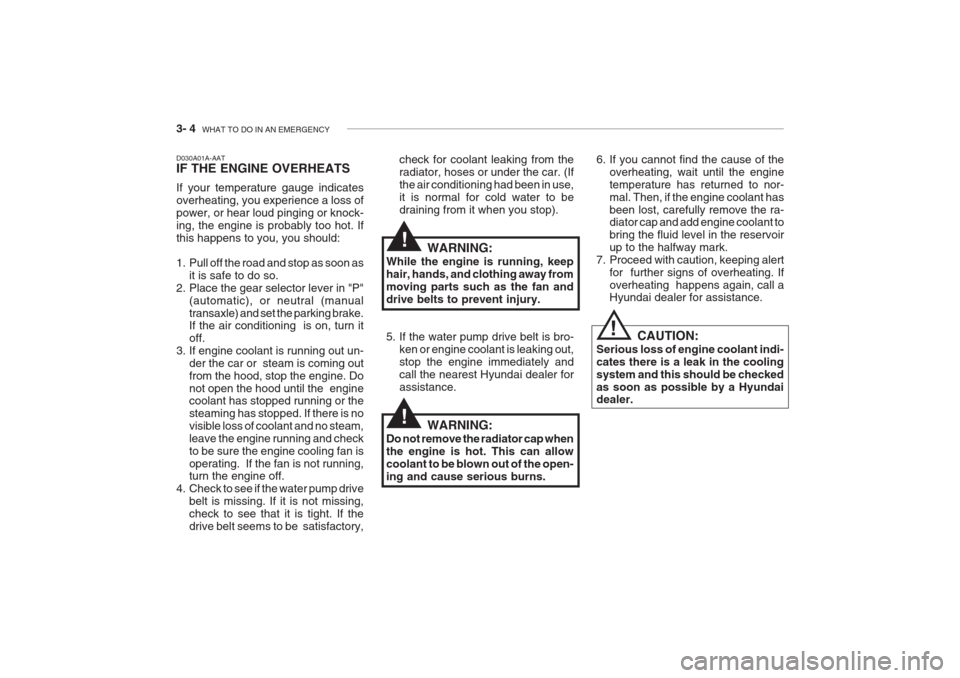 3- 4 WHAT TO DO IN AN EMERGENCY

D030A01A-AAT
IF THE ENGINE OVERHEATS

If your temperature gauge indicates overheating, you experience a loss of power, or hear loud pinging or knocking, the engine is probably too hot. If this happens to you, you should:

1. Pull off the road and stop as soon as it is safe to do so.
2. Place the gear selector lever in "P" (automatic), or neutral (manual transaxle) and set the parking brake. If the air conditioning is on, turn it off.
3. If engine coolant is running out under the car or steam is coming out from the hood, stop the engine. Do not open the hood until the engine coolant has stopped running or the steaming has stopped. If there is no visible loss of coolant and no steam, leave the engine running and check to be sure the engine cooling fan is operating. If the fan is not running, turn the engine off.
4. Check to see if the water pump drive belt is missing. If it is not missing, check to see that it is tight. If the drive belt seems to be satisfactory, check for coolant leaking from the radiator, hoses or under the car. (If the air conditioning had been in use, it is normal for cold water to be draining from it when you stop).

!
WARNING:
While the engine is running, keep hair, hands, and clothing away from moving parts such as the fan and drive belts to prevent injury.

5. If the water pump drive belt is broken or engine coolant is leaking out, stop the engine immediately and call the nearest Hyundai dealer for assistance.

!
WARNING:
Do not remove the radiator cap when the engine is hot. This can allow coolant to be blown out of the opening and cause serious burns.

6. If you cannot find the cause of the overheating, wait until the engine temperature has returned to normal. Then, if the engine coolant has been lost, carefully remove the radiator cap and add engine coolant to bring the fluid level in the reservoir up to the halfway mark.
7. Proceed with caution, keeping alert for further signs of overheating. If overheating happens again, call a Hyundai dealer for assistance.

!
CAUTION:
Serious loss of engine coolant indicates there is a leak in the cooling system and this should be checked as soon as possible by a Hyundai dealer.

carmanualsonline.info